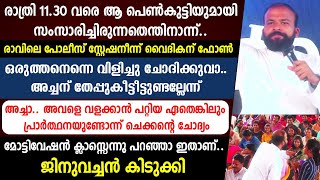 രാത്രി 11.30 വരെ ആ പെൺകുട്ടിയുമായി സംസാരിച്ചിരുന്നതെന്തിനാന്ന്..

രാവിലെ പോലീസ് സ്റ്റേഷനീന്ന് വൈദികന് ഫോൺ

ഒരുത്തനെന്നെ വിളിച്ചു ചോദിക്കുവാ.. അച്ചന് തേപ്പുകിട്ടീട്ടുണ്ടല്ലേന്ന്

അച്ചാ.. അവളെ വളക്കാൻ പറ്റിയ ഏതെങ്കിലും പ്രാർത്ഥനയുണ്ടോന്ന് ചെക്കന്റെ ചോദ്യം

മോട്ടിവേഷൻ ക്ലാസ്സെന്നു പറഞ്ഞാ ഇതാണ്..

ജിനുവച്ചൻ കിടുക്കി